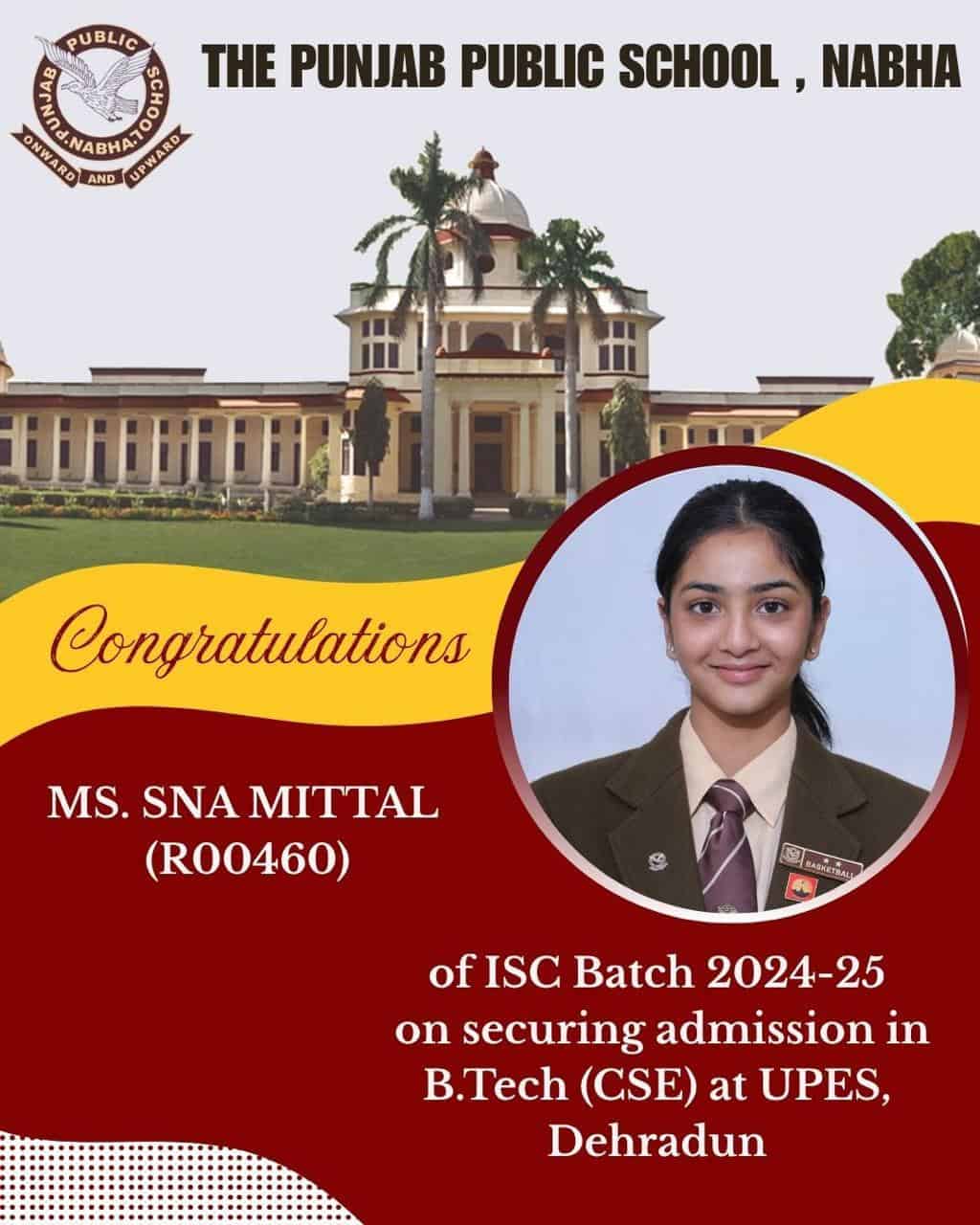 PUNJAB PUBLIC SCHOOL NABHA ONWARD AND UPWARD

THE PUNJAB PUBLIC SCHOOL , NABHA

Congratulations

MS. SNA MITTAL
(R00460)

BASKETBALL

of ISC Batch 2024-25
on securing admission in
B.Tech (CSE) at UPES,
Dehradun